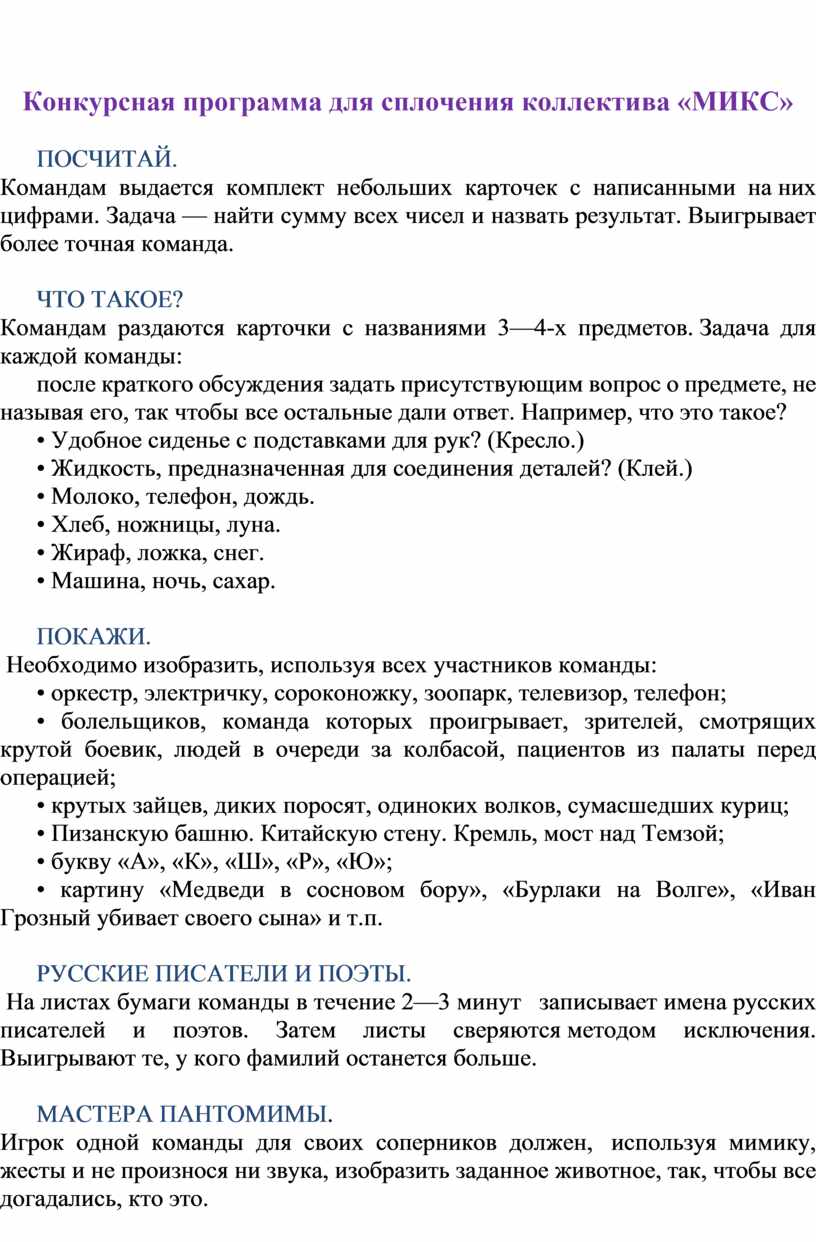 Конкурсная программа для сплочения коллектива «МИКС»

ПОСЧИТАЙ.
Командам выдается комплект небольших карточек с написанными на них цифрами. Задача — найти сумму всех чисел и назвать результат. Выигрывает более точная команда.

ЧТО ТАКОЕ?
Командам раздаются карточки с названиями 3—4-х предметов. Задача для каждой команды:
после краткого обсуждения задать присутствующим вопрос о предмете, не называя его, так чтобы все остальные дали ответ. Например, что это такое?
• Удобное сиденье с подставками для рук? (Кресло.)
• Жидкость, предназначенная для соединения деталей? (Клей.)
• Молоко, телефон, дождь.
• Хлеб, ножницы, луна.
• Жираф, ложка, снег.
• Машина, ночь, сахар.

ПОКАЖИ.
Необходимо изобразить, используя всех участников команды:
• оркестр, электричку, сороконожку, зоопарк, телевизор, телефон;
• болельщиков, команда которых проигрывает, зрителей, смотрящих крутой боевик, людей в очереди за колбасой, пациентов из палаты перед операцией;
• крутых зайцев, диких поросят, одиноких волков, сумасшедших куриц;
• Пизанскую башню. Китайскую стену. Кремль, мост над Темзой;
• букву «А», «К», «Ш», «Р», «Ю»;
• картину «Медведи в сосновом бору», «Бурлаки на Волге», «Иван Грозный убивает своего сына» и т.п.

РУССКИЕ ПИСАТЕЛИ И ПОЭТЫ.
На листах бумаги команды в течение 2—3 минут записывает имена русских писателей и поэтов. Затем листы сверяются методом исключения. Выигрывают те, у кого фамилий останется больше.

МАСТЕРА ПАНТОМИМЫ.
Игрок одной команды для своих соперников должен, используя мимику, жесты и не произнося ни звука, изобразить заданное животное, так, чтобы все догадались, кто это.